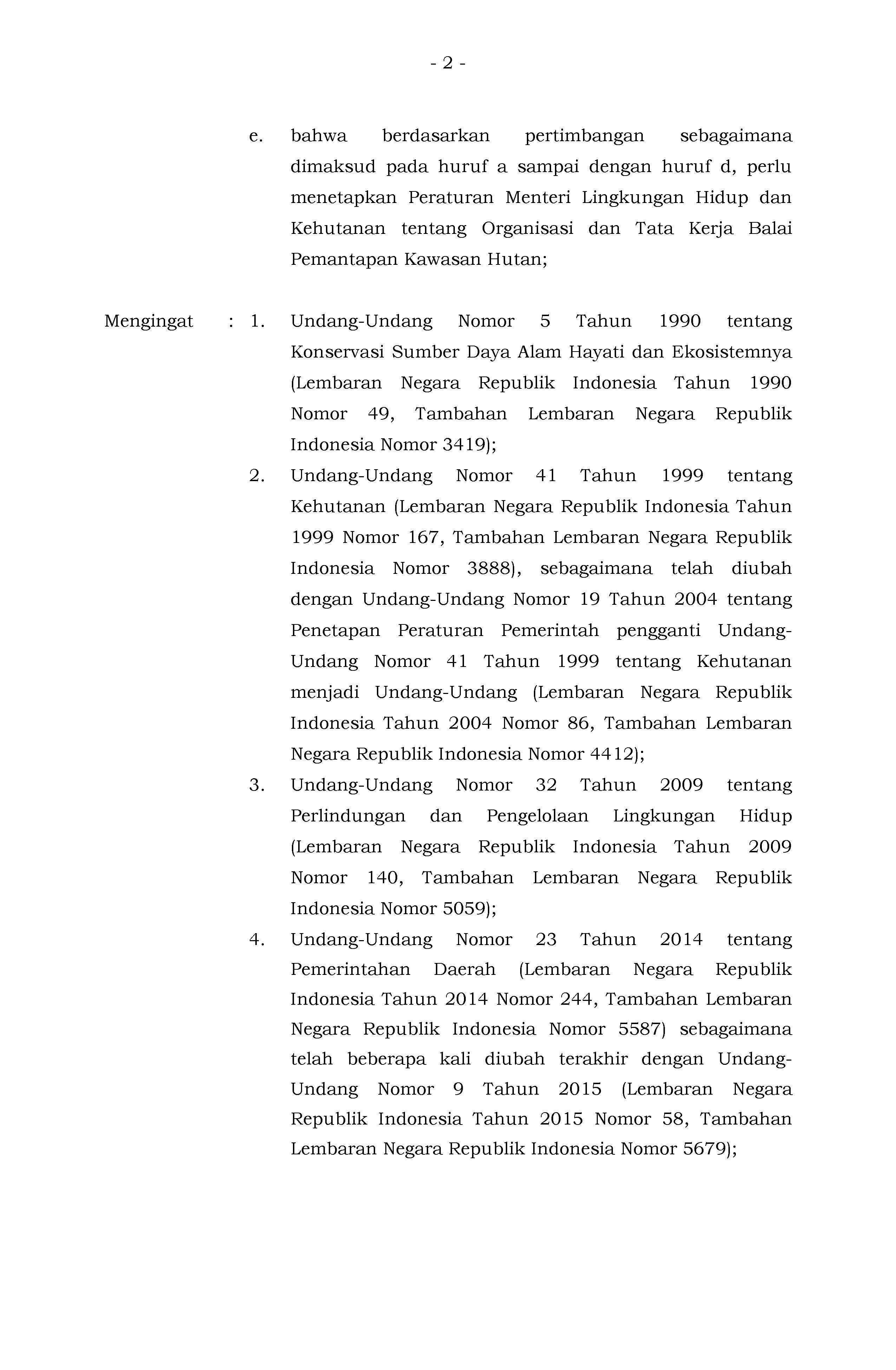 - 2 -

e. bahwa berdasarkan pertimbangan sebagaimana dimaksud pada huruf a sampai dengan huruf d, perlu menetapkan Peraturan Menteri Lingkungan Hidup dan Kehutanan tentang Organisasi dan Tata Kerja Balai Pemantapan Kawasan Hutan;

Mengingat : 1. Undang-Undang Nomor 5 Tahun 1990 tentang Konservasi Sumber Daya Alam Hayati dan Ekosistemnya (Lembaran Negara Republik Indonesia Tahun 1990 Nomor 49, Tambahan Lembaran Negara Republik Indonesia Nomor 3419);

2. Undang-Undang Nomor 41 Tahun 1999 tentang Kehutanan (Lembaran Negara Republik Indonesia Tahun 1999 Nomor 167, Tambahan Lembaran Negara Republik Indonesia Nomor 3888), sebagaimana telah diubah dengan Undang-Undang Nomor 19 Tahun 2004 tentang Penetapan Peraturan Pemerintah pengganti Undang-Undang Nomor 41 Tahun 1999 tentang Kehutanan menjadi Undang-Undang (Lembaran Negara Republik Indonesia Tahun 2004 Nomor 86, Tambahan Lembaran Negara Republik Indonesia Nomor 4412);

3. Undang-Undang Nomor 32 Tahun 2009 tentang Perlindungan dan Pengelolaan Lingkungan Hidup (Lembaran Negara Republik Indonesia Tahun 2009 Nomor 140, Tambahan Lembaran Negara Republik Indonesia Nomor 5059);

4. Undang-Undang Nomor 23 Tahun 2014 tentang Pemerintahan Daerah (Lembaran Negara Republik Indonesia Tahun 2014 Nomor 244, Tambahan Lembaran Negara Republik Indonesia Nomor 5587) sebagaimana telah beberapa kali diubah terakhir dengan Undang-Undang Nomor 9 Tahun 2015 (Lembaran Negara Republik Indonesia Tahun 2015 Nomor 58, Tambahan Lembaran Negara Republik Indonesia Nomor 5679);